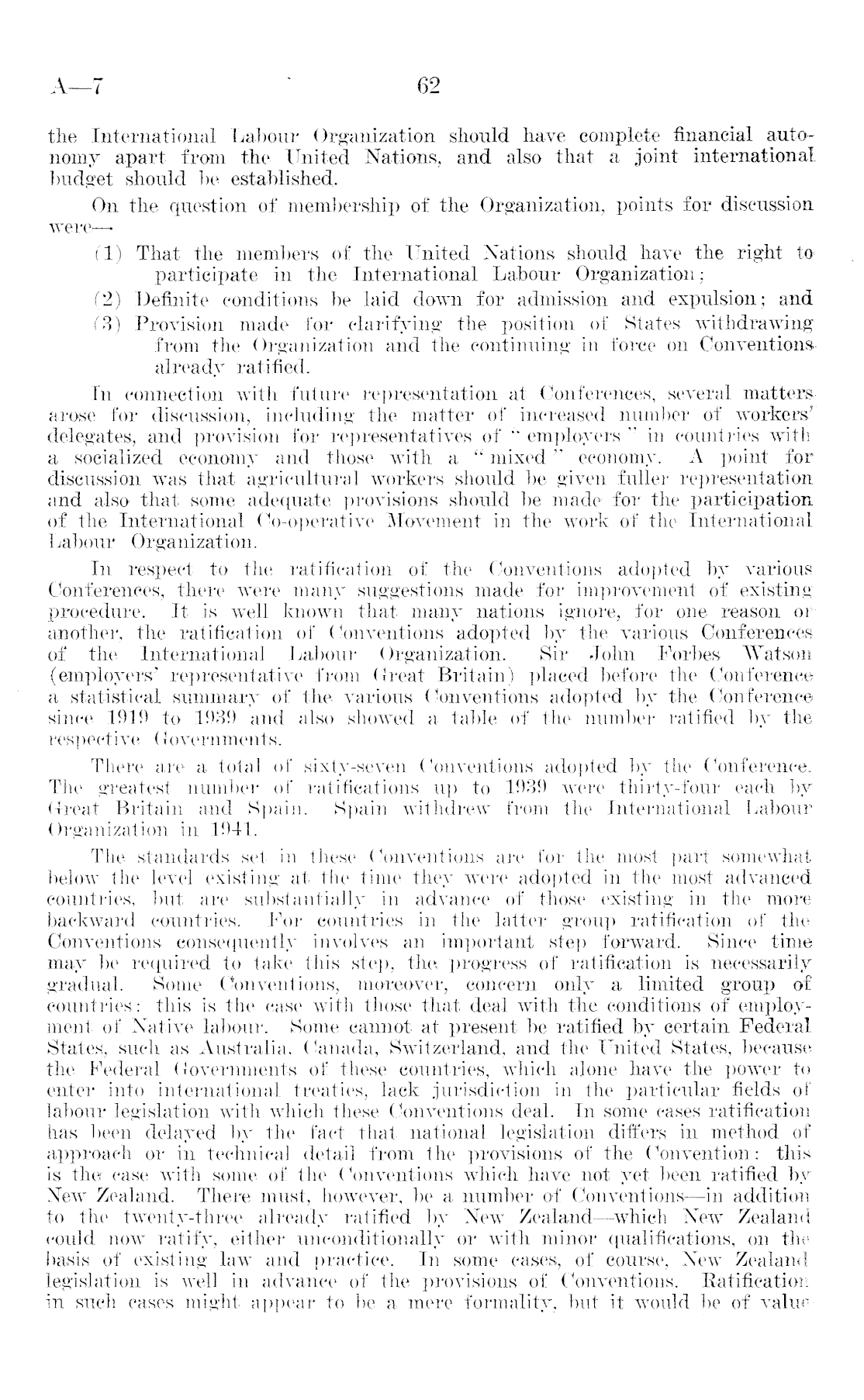 A—7 62

the International Labour Organization should have complete financial autonomy apart from the United Nations, and also that a joint international budget should be established.

On the question of membership of the Organization, points for discussion were—

(1) That the members of the United Nations should have the right to participate in the International Labour Organization;

(2) Definite conditions be laid down for admission and expulsion; and

(3) Provision made for clarifying the position of States withdrawing from the Organization and the continuing in force on Conventions already ratified.

In connection with future representation at Conferences, several matters arose for discussion, including the matter of increased number of workers' delegates, and provision for representatives of "employers" in countries with a socialized economy and those with a "mixed" economy. A point for discussion was that agricultural workers should be given fuller representation and also that some adequate provisions should be made for the participation of the International Co-operative Movement in the work of the International Labour Organization.

In respect to the ratification of the Conventions adopted by various Conferences, there were many suggestions made for improvement of existing procedure. It is well known that many nations ignore, for one reason or another, the ratification of Conventions adopted by the various Conferences of the International Labour Organization. Sir John Forbes Watson (employers' representative from Great Britain) placed before the Conference a statistical summary of the various Conventions adopted by the Conference since 1919 to 1939 and also showed a table of the number ratified by the respective Governments.

There are a total of sixty-seven Conventions adopted by the Conference. The greatest number of ratifications up to 1939 were thirty-four each by Great Britain and Spain. Spain withdrew from the International Labour Organization in 1941.

The standards set in these Conventions are for the most part somewhat below the level existing at the time they were adopted in the most advanced countries, but are substantially in advance of those existing in the more backward countries. For countries in the latter group ratification of the Conventions consequently involves an important step forward. Since time may be required to take this step, the progress of ratification is necessarily gradual. Some Conventions, moreover, concern only a limited group of countries: this is the case with those that deal with the conditions of employment of Native labour. Some cannot at present be ratified by certain Federal States, such as Australia, Canada, Switzerland, and the United States, because the Federal Governments of these countries, which alone have the power to enter into international treaties, lack jurisdiction in the particular fields of labour legislation with which these Conventions deal. In some cases ratification has been delayed by the fact that national legislation differs in method of approach or in technical detail from the provisions of the Convention: this is the case with some of the Conventions which have not yet been ratified by New Zealand. There must, however, be a number of Conventions—in addition to the twenty-three already ratified by New Zealand—which New Zealand could now ratify, either unconditionally or with minor qualifications, on the basis of existing law and practice. In some cases, of course, New Zealand legislation is well in advance of the provisions of Conventions. Ratification in such cases might appear to be a mere formality, but it would be of value